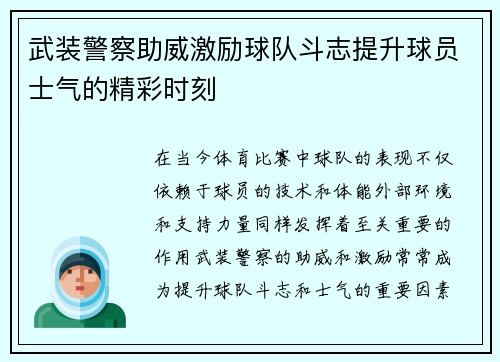 武装警察助威激励球队斗志提升球员士气的精彩时刻

在当今体育比赛中球队的表现不仅依赖于球员的技术和体能外部环境和支持力量同样发挥着至关重要的作用武装警察的助威和激励常常成为提升球队斗志和士气的重要因素